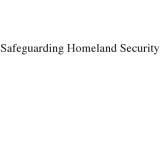 Safeguarding Homeland Security